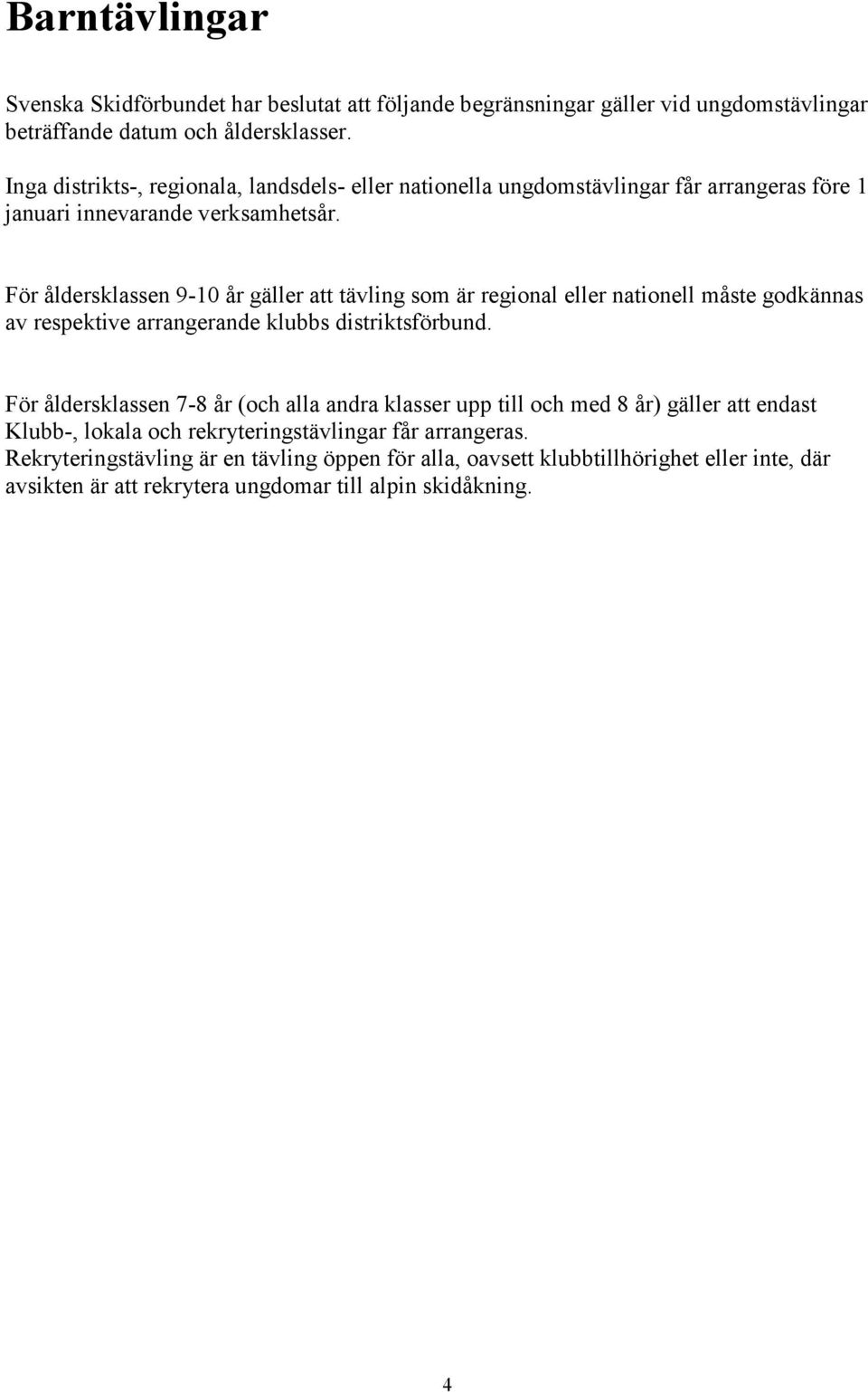 Barntävlingar

Svenska Skidförbundet har beslutat att följande begränsningar gäller vid ungdomstävlingar beträffande datum och åldersklasser.

Inga distrikts-, regionala, landsdels- eller nationella ungdomstävlingar får arrangeras före 1 januari innevarande verksamhetsår.

För åldersklassen 9-10 år gäller att tävling som är regional eller nationell måste godkännas av respektive arrangerande klubbs distriktsförbund.

För åldersklassen 7-8 år (och alla andra klasser upp till och med 8 år) gäller att endast Klubb-, lokala och rekryteringstävlingar får arrangeras.
Rekryteringstävling är en tävling öppen för alla, oavsett klubbtillhörighet eller inte, där avsikten är att rekrytera ungdomar till alpin skidåkning.

4